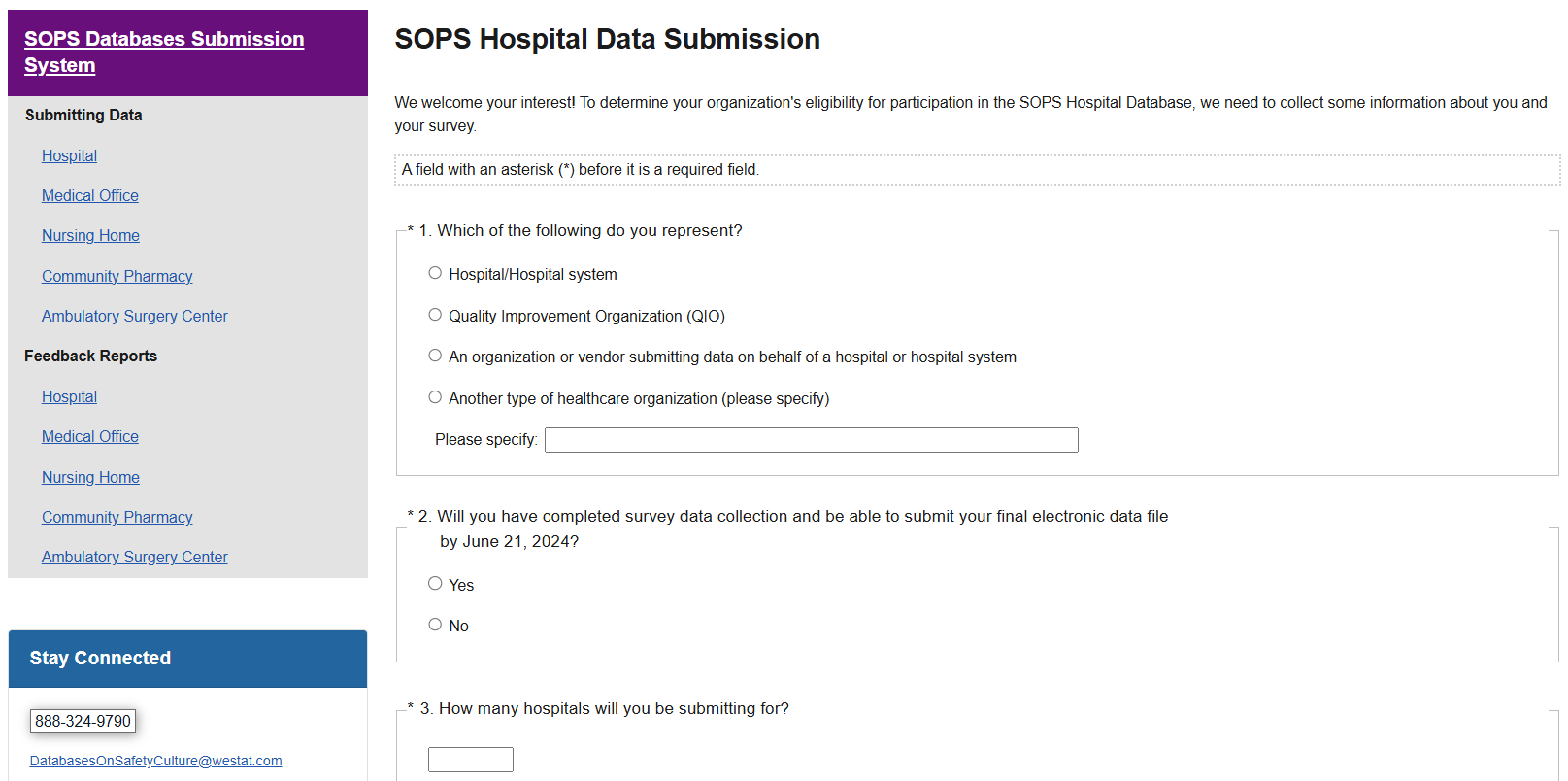 SOPS Databases Submission System

Submitting Data

Hospital

Medical Office

Nursing Home

Community Pharmacy

Ambulatory Surgery Center

Feedback Reports

Hospital

Medical Office

Nursing Home

Community Pharmacy

Ambulatory Surgery Center

Stay Connected

888-324-9790

DatabasesOnSafetyCulture@westat.com

SOPS Hospital Data Submission

We welcome your interest! To determine your organization's eligibility for participation in the SOPS Hospital Database, we need to collect some information about you and your survey.

A field with an asterisk (*) before it is a required field.

* 1. Which of the following do you represent?

Hospital/Hospital system

Quality Improvement Organization (QIO)

An organization or vendor submitting data on behalf of a hospital or hospital system

Another type of healthcare organization (please specify)

Please specify:

* 2. Will you have completed survey data collection and be able to submit your final electronic data file by June 21, 2024?

Yes

No

* 3. How many hospitals will you be submitting for?